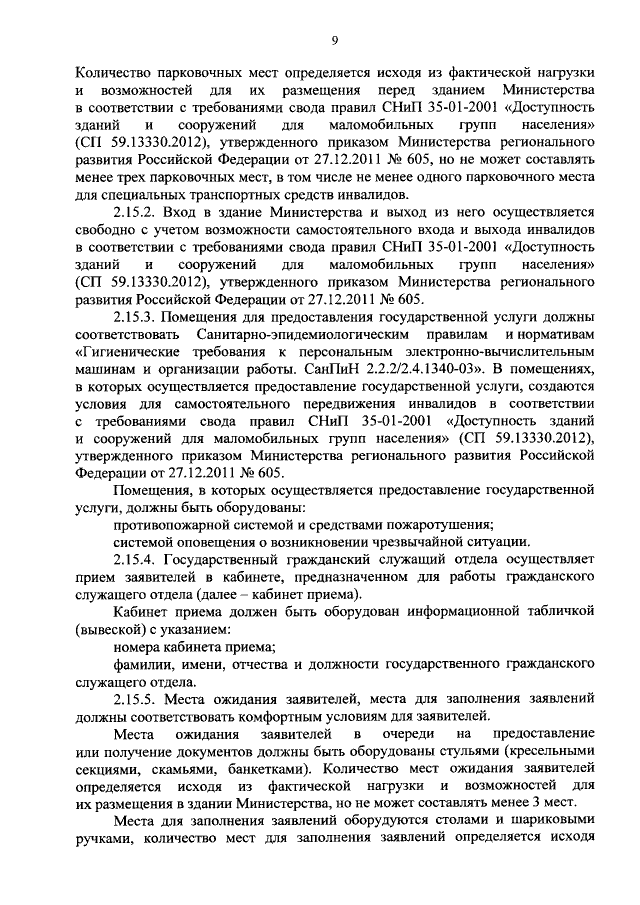 9

Количество парковочных мест определяется исходя из фактической нагрузки и возможностей для их размещения перед зданием Министерства в соответствии с требованиями свода правил СНиП 35-01-2001 «Доступность зданий и сооружений для маломобильных групп населения» (СП 59.13330.2012), утвержденного приказом Министерства регионального развития Российской Федерации от 27.12.2011 № 605, но не может составлять менее трех парковочных мест, в том числе не менее одного парковочного места для специальных транспортных средств инвалидов.

2.15.2. Вход в здание Министерства и выход из него осуществляется свободно с учетом возможности самостоятельного входа и выхода инвалидов в соответствии с требованиями свода правил СНиП 35-01-2001 «Доступность зданий и сооружений для маломобильных групп населения» (СП 59.13330.2012), утвержденного приказом Министерства регионального развития Российской Федерации от 27.12.2011 № 605.

2.15.3. Помещения для предоставления государственной услуги должны соответствовать Санитарно-эпидемиологическим правилам и нормативам «Гигиенические требования к персональным электронно-вычислительным машинам и организации работы. СанПиН 2.2.2/2.4.1340-03». В помещениях, в которых осуществляется предоставление государственной услуги, создаются условия для самостоятельного передвижения инвалидов в соответствии с требованиями свода правил СНиП 35-01-2001 «Доступность зданий и сооружений для маломобильных групп населения» (СП 59.13330.2012), утвержденного приказом Министерства регионального развития Российской Федерации от 27.12.2011 № 605.

Помещения, в которых осуществляется предоставление государственной услуги, должны быть оборудованы:

противопожарной системой и средствами пожаротушения;

системой оповещения о возникновении чрезвычайной ситуации.

2.15.4. Государственный гражданский служащий отдела осуществляет прием заявителей в кабинете, предназначенном для работы гражданского служащего отдела (далее – кабинет приема).

Кабинет приема должен быть оборудован информационной табличкой (вывеской) с указанием:

номера кабинета приема;

фамилии, имени, отчества и должности государственного гражданского служащего отдела.

2.15.5. Места ожидания заявителей, места для заполнения заявлений должны соответствовать комфортным условиям для заявителей.

Места ожидания заявителей в очереди на предоставление или получение документов должны быть оборудованы стульями (кресельными секциями, скамьями, банкетками). Количество мест ожидания заявителей определяется исходя из фактической нагрузки и возможностей для их размещения в здании Министерства, но не может составлять менее 3 мест.

Места для заполнения заявлений оборудуются столами и шариковыми ручками, количество мест для заполнения заявлений определяется исходя